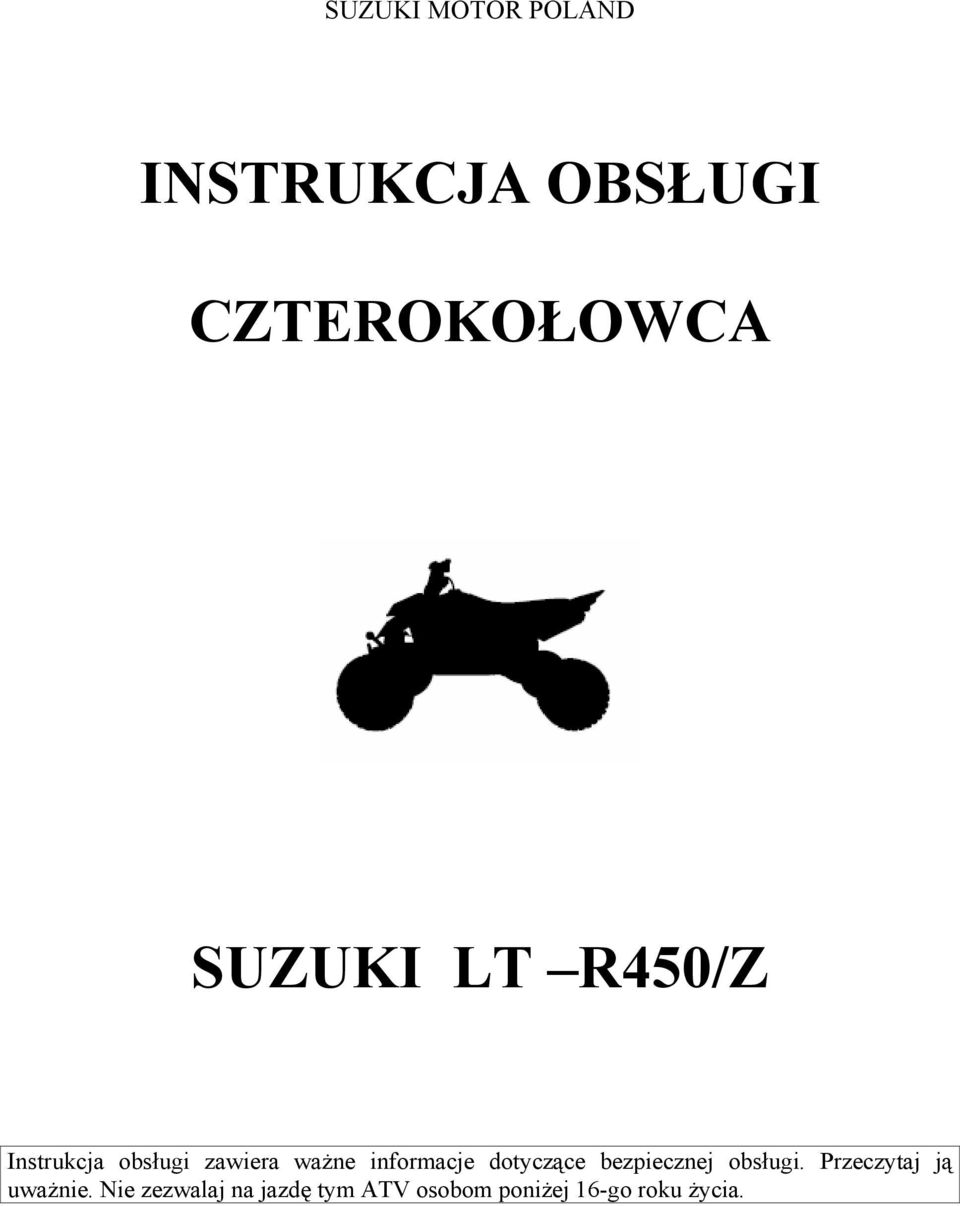 SUZUKI MOTOR POLAND

INSTRUKCJA OBSŁUGI

CZTEROKOŁOWCA

SUZUKI LT –R450/Z

Instrukcja obsługi zawiera ważne informacje dotyczące bezpiecznej obsługi. Przeczytaj ją uważnie. Nie zezwalaj na jazdę tym ATV osobom poniżej 16-go roku życia.